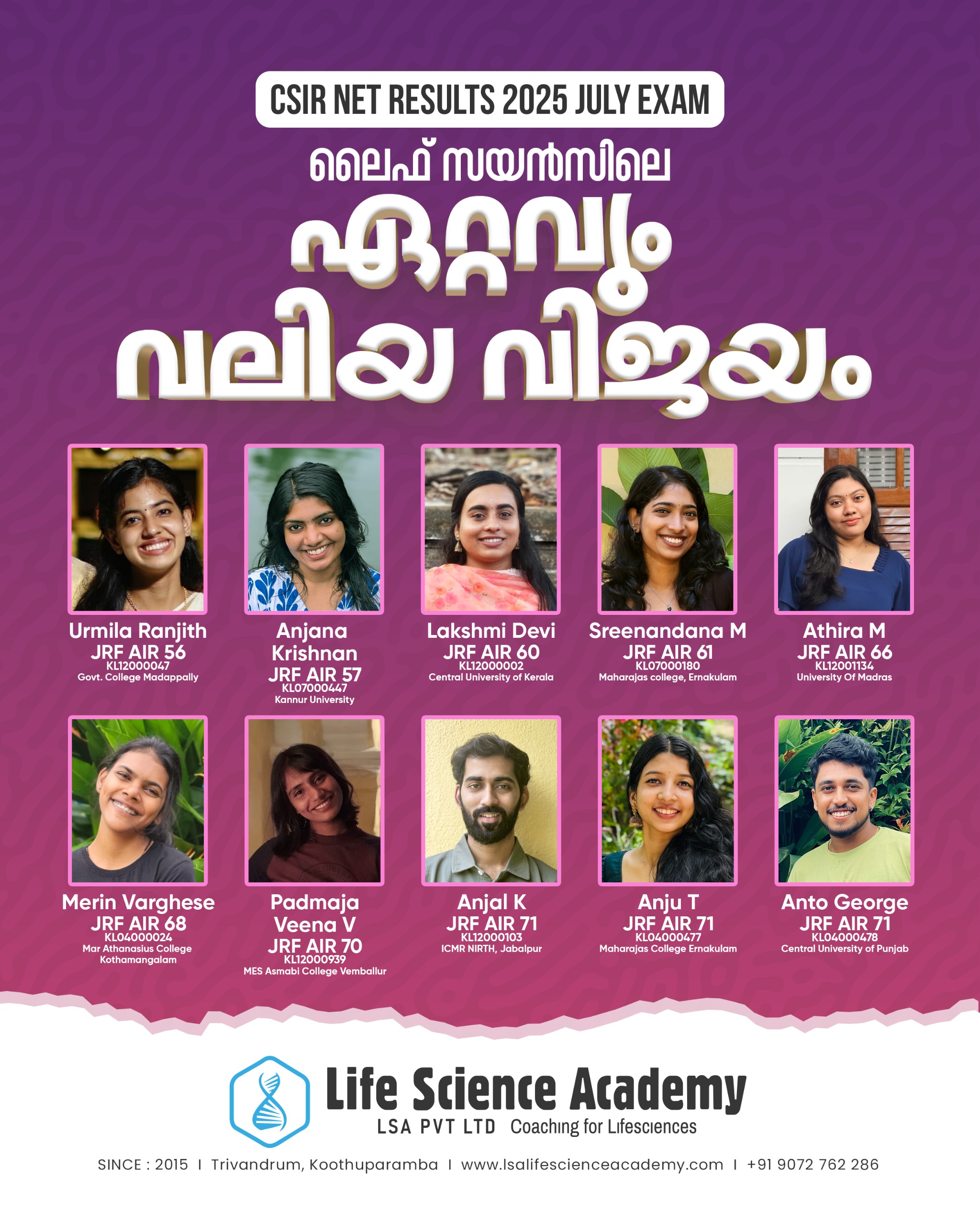 CSIR NET RESULTS 2025 JULY EXAM

ലൈഫ് സയൻസിലെ

ഏറ്റവും വലിയ വിജയം

Urmila Ranjith
JRF AIR 56
KL12000047
Govt. College Madappally

Anjana Krishnan
JRF AIR 57
KL07000447
Kannur University

Lakshmi Devi
JRF AIR 60
KL12000002
Central University of Kerala

Sreenandana M
JRF AIR 61
KL07000180
Maharajas college, Ernakulam

Athira M
JRF AIR 66
KL12001134
University Of Madras

Merin Varghese
JRF AIR 68
KL04000024
Mar Athanasius College Kothamangalam

Padmaja Veena V
JRF AIR 70
KL12000939
MES Asmabi College Vemballur

Anjal K
JRF AIR 71
KL12000103
ICMR NIRTH, Jabalpur

Anju T
JRF AIR 71
KL04000477
Maharajas College Ernakulam

Anto George
JRF AIR 71
KL04000478
Central University of Punjab

Life Science Academy
LSA PVT LTD Coaching for Lifesciences

SINCE : 2015 I Trivandrum, Koothuparamba I www.lsalifescienceacademy.com I +91 9072 762 286